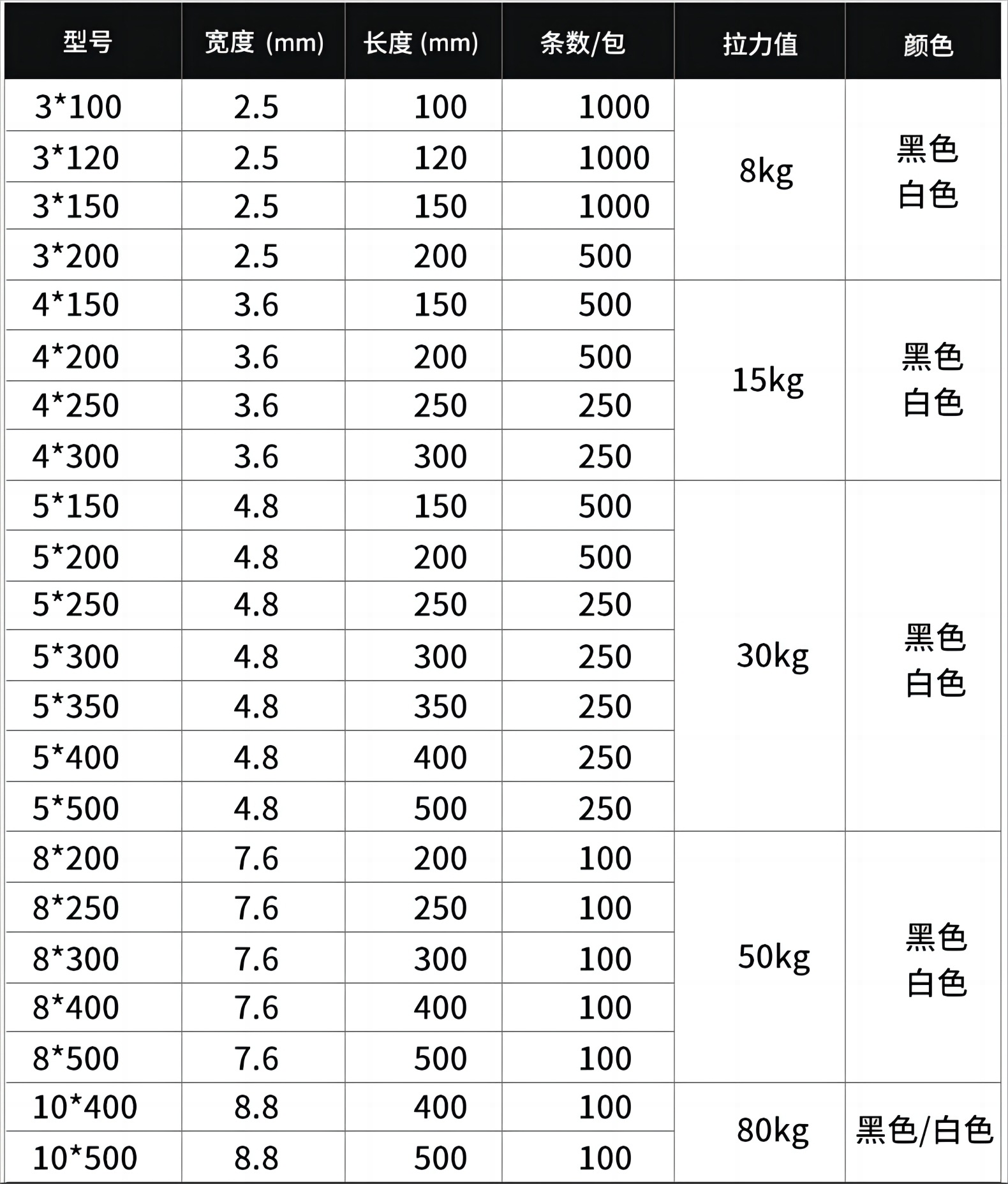 | 型号 | 宽度 (mm) | 长度 (mm) | 条数/包 | 拉力值 | 颜色 |
|---|---|---|---|---|---|
| 3*100 | 2.5 | 100 | 1000 | 8kg | 黑色 白色 |
| 3*120 | 2.5 | 120 | 1000 | | |
| 3*150 | 2.5 | 150 | 1000 | | |
| 3*200 | 2.5 | 200 | 500 | | |
| 4*150 | 3.6 | 150 | 500 | 15kg | 黑色 白色 |
| 4*200 | 3.6 | 200 | 500 | | |
| 4*250 | 3.6 | 250 | 250 | | |
| 4*300 | 3.6 | 300 | 250 | | |
| 5*150 | 4.8 | 150 | 500 | 30kg | 黑色 白色 |
| 5*200 | 4.8 | 200 | 500 | | |
| 5*250 | 4.8 | 250 | 250 | | |
| 5*300 | 4.8 | 300 | 250 | | |
| 5*350 | 4.8 | 350 | 250 | | |
| 5*400 | 4.8 | 400 | 250 | | |
| 5*500 | 4.8 | 500 | 250 | | |
| 8*200 | 7.6 | 200 | 100 | 50kg | 黑色 白色 |
| 8*250 | 7.6 | 250 | 100 | | |
| 8*300 | 7.6 | 300 | 100 | | |
| 8*400 | 7.6 | 400 | 100 | | |
| 8*500 | 7.6 | 500 | 100 | | |
| 10*400 | 8.8 | 400 | 100 | 80kg | 黑色/白色 |
| 10*500 | 8.8 | 500 | 100 | | |